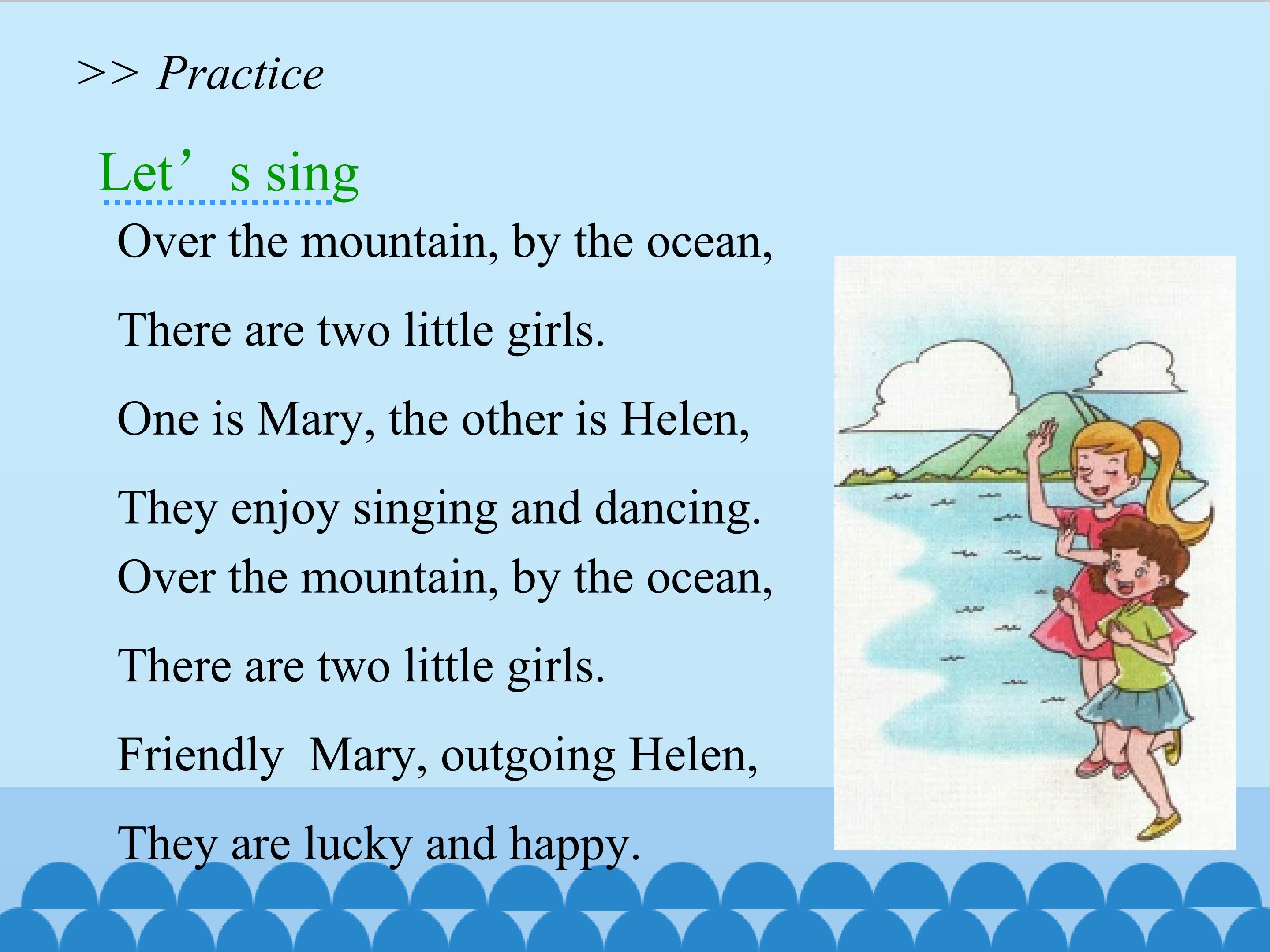 >> Practice

Let's sing

Over the mountain, by the ocean,
There are two little girls.
One is Mary, the other is Helen,
They enjoy singing and dancing.
Over the mountain, by the ocean,
There are two little girls.
Friendly Mary, outgoing Helen,
They are lucky and happy.